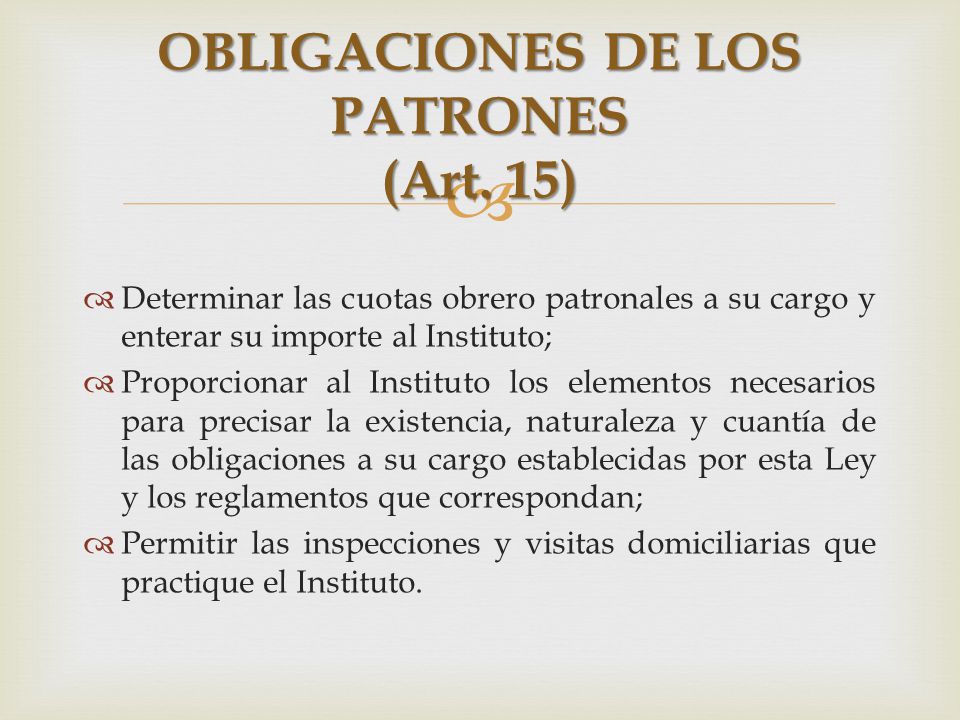 OBLIGACIONES DE LOS PATRONES (Art. 15)

Determinar las cuotas obrero patronales a su cargo y enterar su importe al Instituto;

Proporcionar al Instituto los elementos necesarios para precisar la existencia, naturaleza y cuantía de las obligaciones a su cargo establecidas por esta Ley y los reglamentos que correspondan;

Permitir las inspecciones y visitas domiciliarias que practique el Instituto.